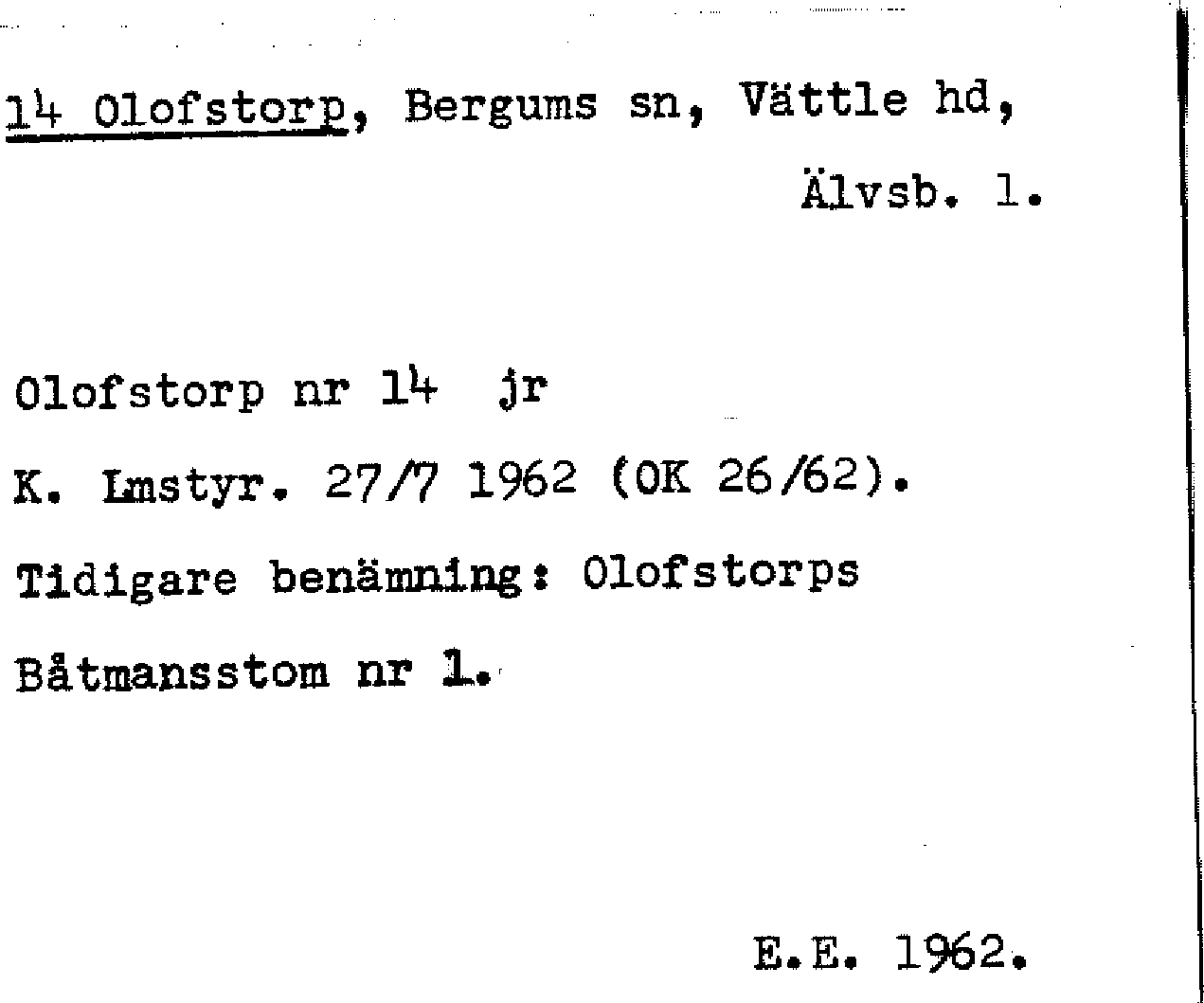 14 Olofstorp, Bergums sn, Vättle hd,

Älvsb. l.

Olofstorp nr 14 jr

K. Lmstyr. 27/7 1962 (OK 26/62).

Tidigare benämning: Olofstorps

Båtmansstom nr 1.

E.E. 1962.